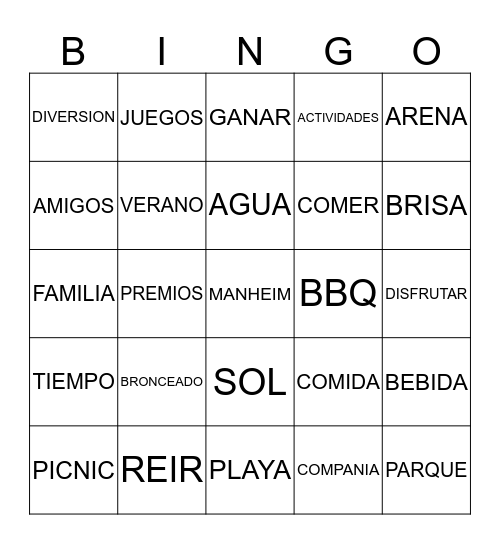 | B | I | N | G | O |
|---|---|---|---|---|
| DIVERSION | JUEGOS | GANAR | ACTIVIDADES | ARENA |
| AMIGOS | VERANO | AGUA | COMER | BRISA |
| FAMILIA | PREMIOS | MANHEIM | BBQ | DISFRUTAR |
| TIEMPO | BRONCEADO | SOL | COMIDA | BEBIDA |
| PICNIC | REIR | PLAYA | COMPANIA | PARQUE |